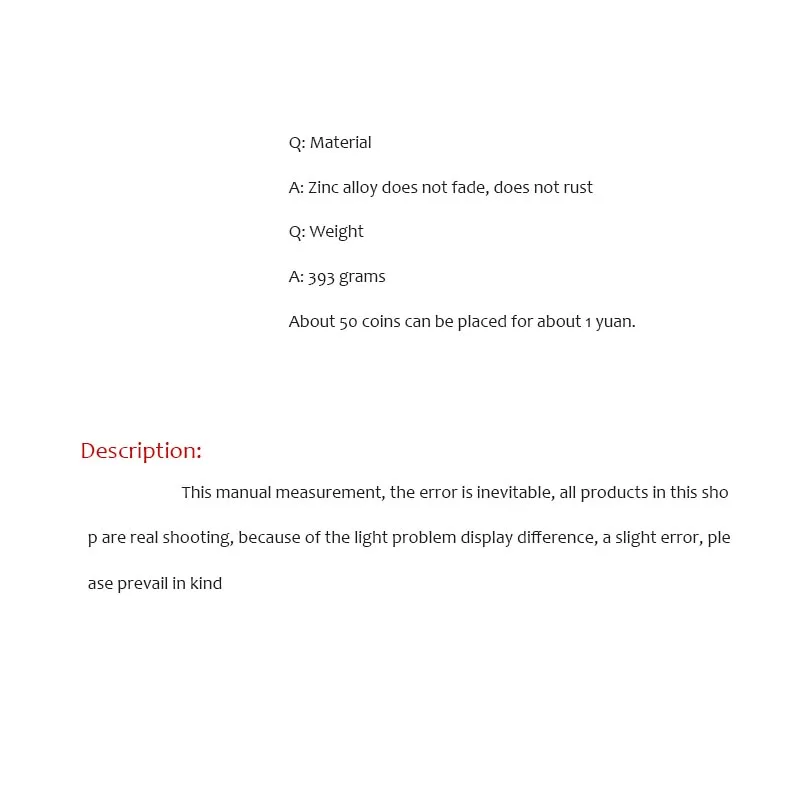 Q: Material

A: Zinc alloy does not fade, does not rust

Q: Weight

A: 393 grams

About 50 coins can be placed for about 1 yuan.

Description:

This manual measurement, the error is inevitable, all products in this sho p are real shooting, because of the light problem display difference, a slight error, ple ase prevail in kind